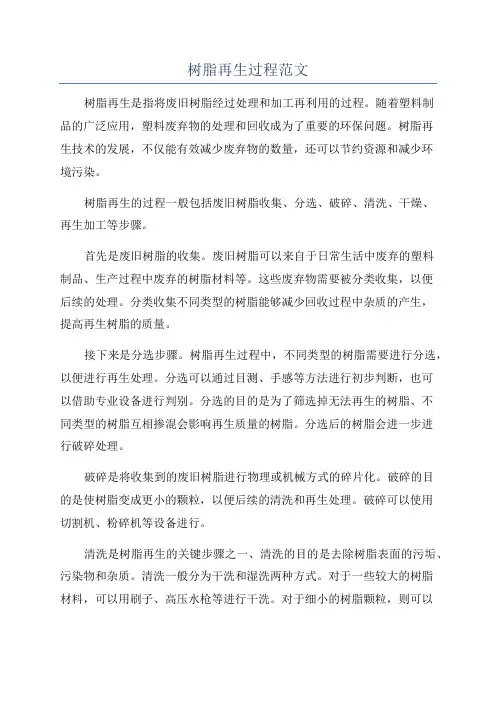 树脂再生过程范文

树脂再生是指将废旧树脂经过处理和加工再利用的过程。随着塑料制品的广泛应用，塑料废弃物的处理和回收成为了重要的环保问题。树脂再生技术的发展，不仅能有效减少废弃物的数量，还可以节约资源和减少环境污染。

树脂再生的过程一般包括废旧树脂收集、分选、破碎、清洗、干燥、再生加工等步骤。

首先是废旧树脂的收集。废旧树脂可以来自于日常生活中废弃的塑料制品、生产过程中废弃的树脂材料等。这些废弃物需要被分类收集，以便后续的处理。分类收集不同类型的树脂能够减少回收过程中杂质的产生，提高再生树脂的质量。

接下来是分选步骤。树脂再生过程中，不同类型的树脂需要进行分选，以便进行再生处理。分选可以通过目测、手感等方法进行初步判断，也可以借助专业设备进行判别。分选的目的是为了筛选掉无法再生的树脂、不同类型的树脂互相掺混会影响再生质量的树脂。分选后的树脂会进一步进行破碎处理。

破碎是将收集到的废旧树脂进行物理或机械方式的碎片化。破碎的目的是使树脂变成更小的颗粒，以便后续的清洗和再生处理。破碎可以使用切割机、粉碎机等设备进行。

清洗是树脂再生的关键步骤之一、清洗的目的是去除树脂表面的污垢、污染物和杂质。清洗一般分为干洗和湿洗两种方式。对于一些较大的树脂材料，可以用刷子、高压水枪等进行干洗。对于细小的树脂颗粒，则可以